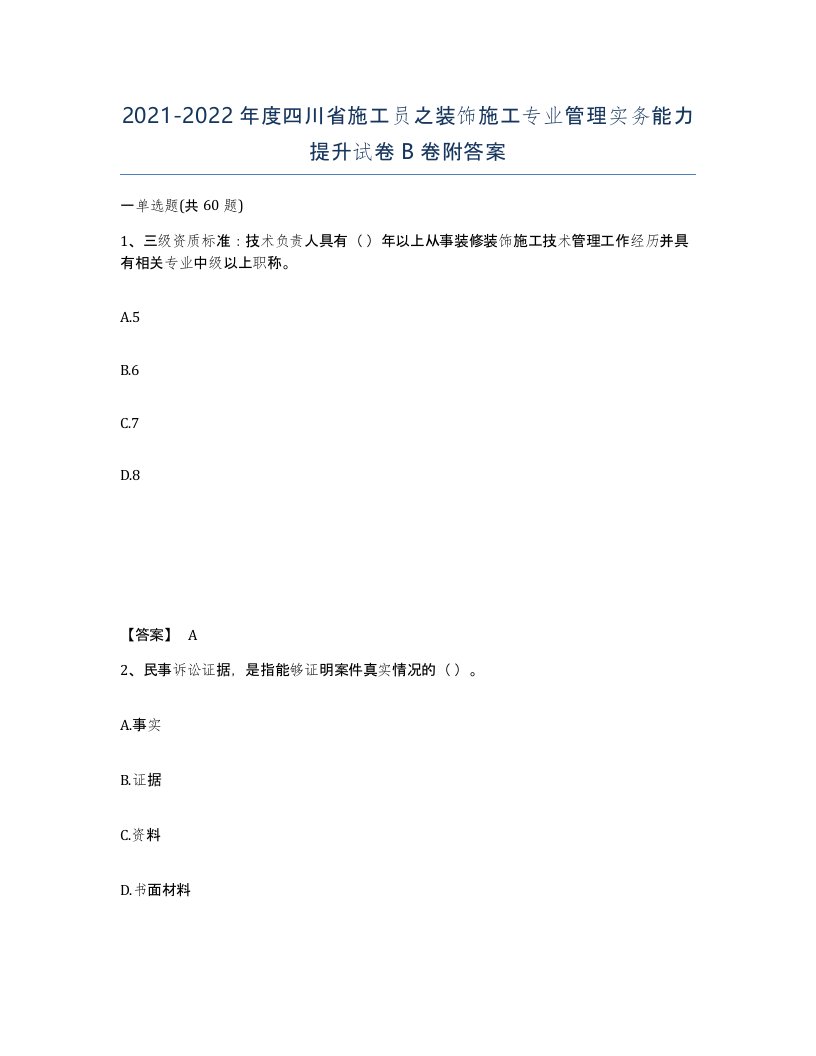 2021-2022年度四川省施工员之装饰施工专业管理实务能力提升试卷B卷附答案

一单选题(共60题)

1、三级资质标准：技术负责人具有（）年以上从事装修装饰施工技术管理工作经历并具有相关专业中级以上职称。

A.5

B.6

C.7

D.8

【答案】 A

2、民事诉讼证据，是指能够证明案件真实情况的（）。

A.事实

B.证据

C.资料

D.书面材料